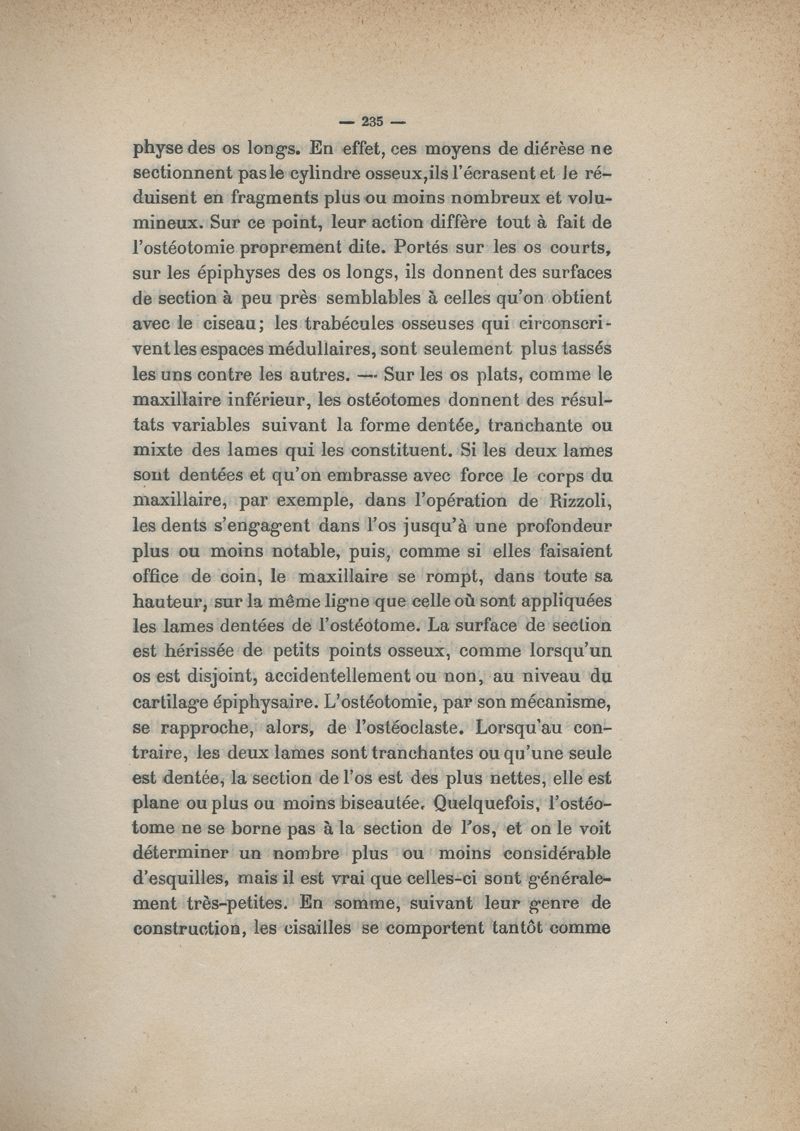 — 235 —

physe des os longs. En effet, ces moyens de diérèse ne sectionnent pas le cylindre osseux, ils l'écrasent et le réduisent en fragments plus ou moins nombreux et volumineux. Sur ce point, leur action diffère tout à fait de l'ostéotomie proprement dite. Portés sur les os courts, sur les épiphyses des os longs, ils donnent des surfaces de section à peu près semblables à celles qu'on obtient avec le ciseau; les trabécules osseuses qui circonscrivent les espaces médullaires, sont seulement plus tassés les uns contre les autres. — Sur les os plats, comme le maxillaire inférieur, les ostéotomes donnent des résultats variables suivant la forme dentée, tranchante ou mixte des lames qui les constituent. Si les deux lames sont dentées et qu'on embrasse avec force le corps du maxillaire, par exemple, dans l'opération de Rizzoli, les dents s'engagent dans l'os jusqu'à une profondeur plus ou moins notable, puis, comme si elles faisaient office de coin, le maxillaire se rompt, dans toute sa hauteur, sur la même ligne que celle où sont appliquées les lames dentées de l'ostéotome. La surface de section est hérissée de petits points osseux, comme lorsqu'un os est disjoint, accidentellement ou non, au niveau du cartilage épiphysaire. L'ostéotomie, par son mécanisme, se rapproche, alors, de l'ostéoclaste. Lorsqu'au contraire, les deux lames sont tranchantes ou qu'une seule est dentée, la section de l'os est des plus nettes, elle est plane ou plus ou moins biseautée. Quelquefois, l'ostéotome ne se borne pas à la section de l'os, et on le voit déterminer un nombre plus ou moins considérable d'esquilles, mais il est vrai que celles-ci sont généralement très-petites. En somme, suivant leur genre de construction, les cisailles se comportent tantôt comme